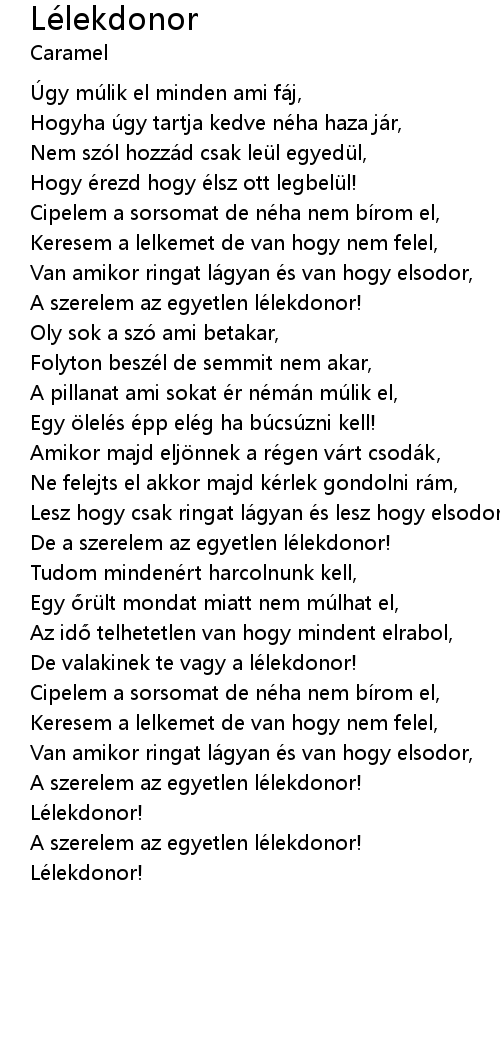 Lélekdonor
Caramel

Úgy múlik el minden ami fáj,
Hogyha úgy tartja kedve néha haza jár,
Nem szól hozzád csak leül egyedül,
Hogy érezd hogy élsz ott legbelül!
Cipelem a sorsomat de néha nem bírom el,
Keresem a lelkemet de van hogy nem felel,
Van amikor ringat lágyan és van hogy elsodor,
A szerelem az egyetlen lélekdonor!
Oly sok a szó ami betakar,
Folyton beszél de semmit nem akar,
A pillanat ami sokat ér némán múlik el,
Egy ölelés épp elég ha búcsúzni kell!
Amikor majd eljönnek a régen várt csodák,
Ne felejts el akkor majd kérlek gondolni rám,
Lesz hogy csak ringat lágyan és lesz hogy elsodor
De a szerelem az egyetlen lélekdonor!
Tudom mindenért harcolnunk kell,
Egy őrült mondat miatt nem múlhat el,
Az idő telhetetlen van hogy mindent elrabol,
De valakinek te vagy a lélekdonor!
Cipelem a sorsomat de néha nem bírom el,
Keresem a lelkemet de van hogy nem felel,
Van amikor ringat lágyan és van hogy elsodor,
A szerelem az egyetlen lélekdonor!
Lélekdonor!
A szerelem az egyetlen lélekdonor!
Lélekdonor!